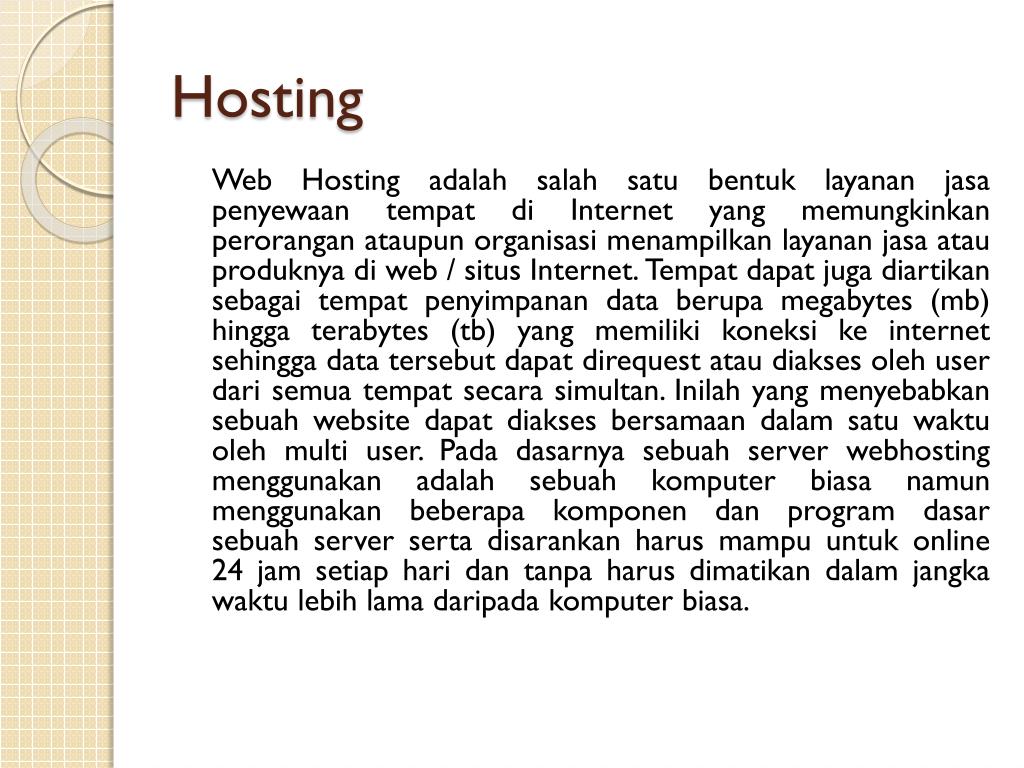 Hosting

Web Hosting adalah salah satu bentuk layanan jasa penyewaan tempat di Internet yang memungkinkan perorangan ataupun organisasi menampilkan layanan jasa atau produknya di web / situs Internet. Tempat dapat juga diartikan sebagai tempat penyimpanan data berupa megabytes (mb) hingga terabytes (tb) yang memiliki koneksi ke internet sehingga data tersebut dapat direquest atau diakses oleh user dari semua tempat secara simultan. Inilah yang menyebabkan sebuah website dapat diakses bersamaan dalam satu waktu oleh multi user. Pada dasarnya sebuah server webhosting menggunakan adalah sebuah komputer biasa namun menggunakan beberapa komponen dan program dasar sebuah server serta disarankan harus mampu untuk online 24 jam setiap hari dan tanpa harus dimatikan dalam jangka waktu lebih lama daripada komputer biasa.